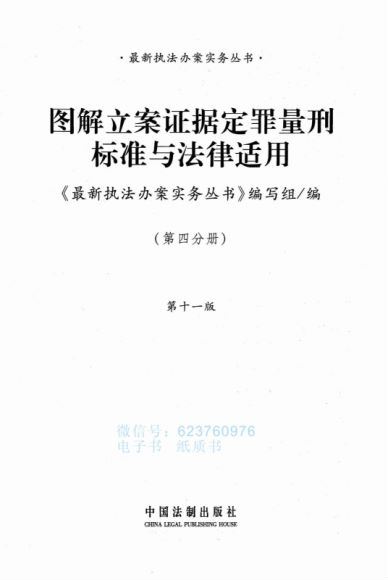 ·最新执法办案实务丛书·

图解立案证据定罪量刑标准与法律适用

《最新执法办案实务丛书》编写组/编

（第四分册）

第十一版

微信号：623760976
电子书 纸质书

中国法制出版社
CHINA LEGAL PUBLISHING HOUSE